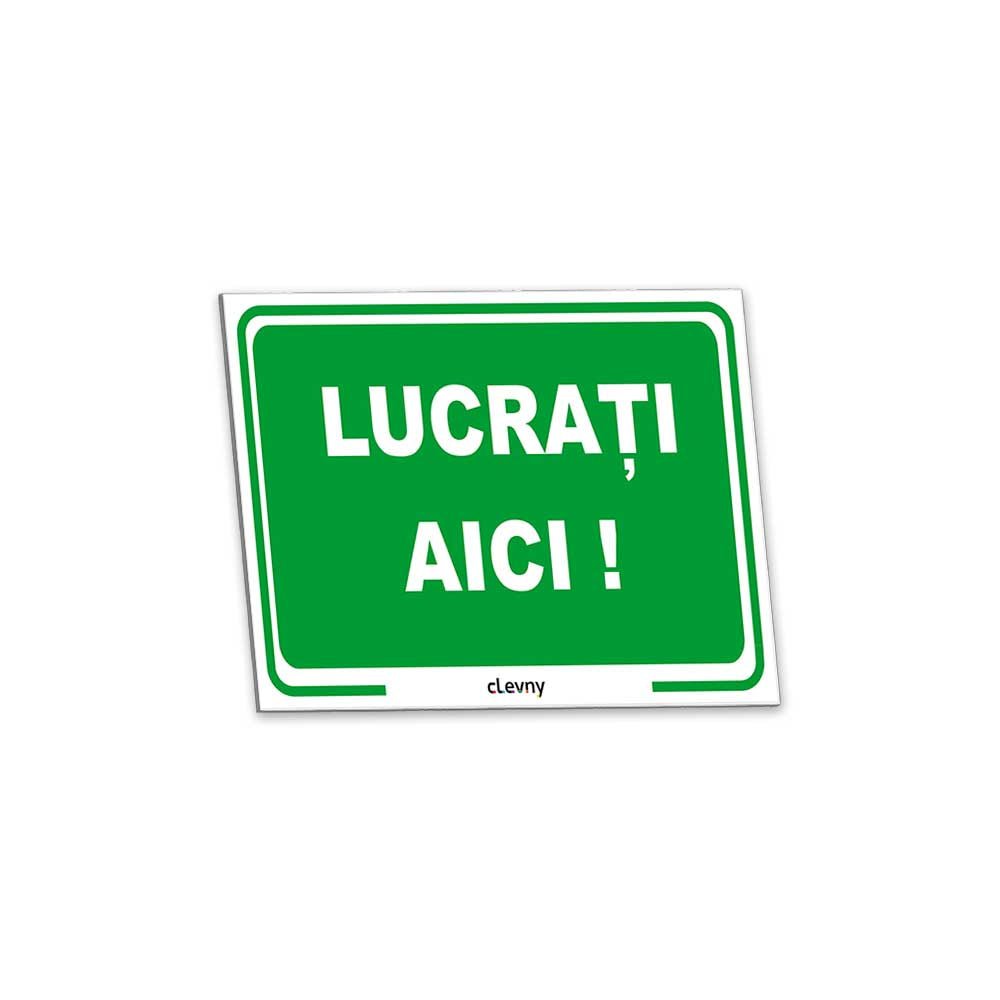 LUCRAȚI AICI !

cLevny